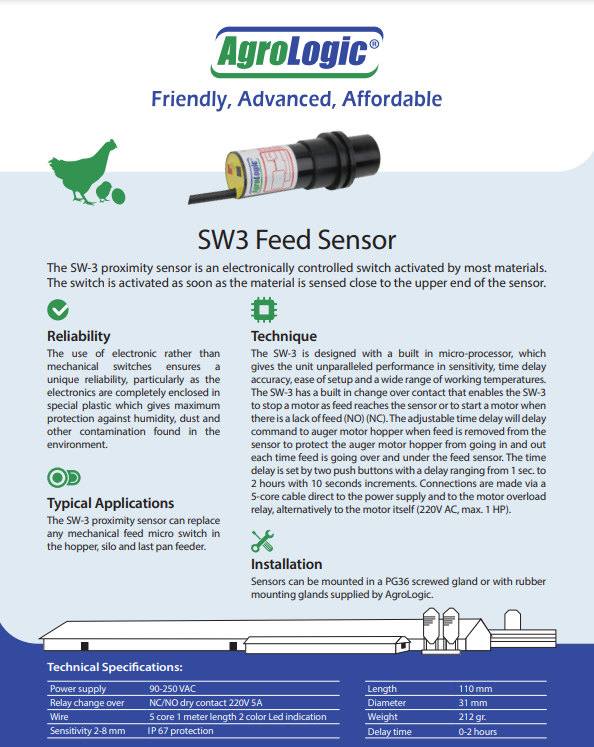 AgroLogic®

Friendly, Advanced, Affordable

AgroLogic

SW3 Feed Sensor

The SW-3 proximity sensor is an electronically controlled switch activated by most materials. The switch is activated as soon as the material is sensed close to the upper end of the sensor.

Reliability

The use of electronic rather than mechanical switches ensures a unique reliability, particularly as the electronics are completely enclosed in special plastic which gives maximum protection against humidity, dust and other contamination found in the environment.

Typical Applications

The SW-3 proximity sensor can replace any mechanical feed micro switch in the hopper, silo and last pan feeder.

Technique

The SW-3 is designed with a built in micro-processor, which gives the unit unparalleled performance in sensitivity, time delay accuracy, ease of setup and a wide range of working temperatures. The SW-3 has a built in change over contact that enables the SW-3 to stop a motor as feed reaches the sensor or to start a motor when there is a lack of feed (NO) (NC). The adjustable time delay will delay command to auger motor hopper when feed is removed from the sensor to protect the auger motor hopper from going in and out each time feed is going over and under the feed sensor. The time delay is set by two push buttons with a delay ranging from 1 sec. to 2 hours with 10 seconds increments. Connections are made via a 5-core cable direct to the power supply and to the motor overload relay, alternatively to the motor itself (220V AC, max. 1 HP).

Installation

Sensors can be mounted in a PG36 screwed gland or with rubber mounting glands supplied by AgroLogic.

Technical Specifications:

| Power supply | 90-250 VAC |
|---|---|
| Relay change over | NC/NO dry contact 220V 5A |
| Wire | 5 core 1 meter length 2 color Led indication |
| Sensitivity 2-8 mm | IP 67 protection |

| Length | 110 mm |
|---|---|
| Diameter | 31 mm |
| Weight | 212 gr. |
| Delay time | 0-2 hours |